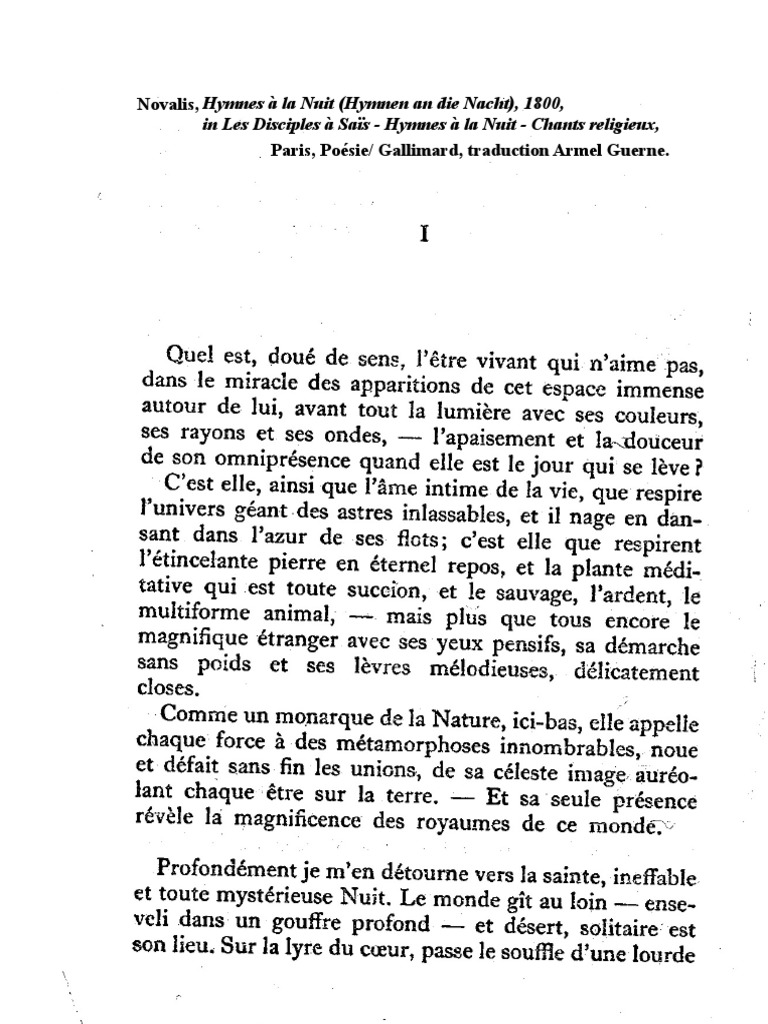 Novalis, Hymnes à la Nuit (Hymnen an die Nacht), 1800, in Les Disciples à Saïs - Hymnes à la Nuit - Chants religieux, Paris, Poésie/ Gallimard, traduction Armel Guerne.

I

Quel est, doué de sens, l'être vivant qui n'aime pas, dans le miracle des apparitions de cet espace immense autour de lui, avant tout la lumière avec ses couleurs, ses rayons et ses ondes, — l'apaisement et la douceur de son omniprésence quand elle est le jour qui se lève ?
C'est elle, ainsi que l'âme intime de la vie, que respire l'univers géant des astres inlassables, et il nage en dansant dans l'azur de ses flots; c'est elle que respirent l'étincelante pierre en éternel repos, et la plante méditative qui est toute succion, et le sauvage, l'ardent, le multiforme animal, — mais plus que tous encore le magnifique étranger avec ses yeux pensifs, sa démarche sans poids et ses lèvres mélodieuses, délicatement closes.
Comme un monarque de la Nature, ici-bas, elle appelle chaque force à des métamorphoses innombrables, noue et défait sans fin les unions, de sa céleste image auréolant chaque être sur la terre. — Et sa seule présence révèle la magnificence des royaumes de ce monde.

Profondément je m'en détourne vers la sainte, ineffable et toute mystérieuse Nuit. Le monde gît au loin — enseveli dans un gouffre profond — et désert, solitaire est son lieu. Sur la lyre du cœur, passe le souffle d'une lourde